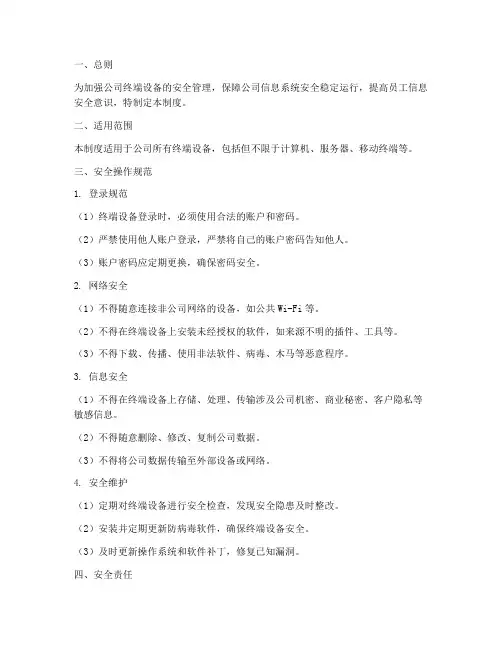 一、总则

为加强公司终端设备的安全管理，保障公司信息系统安全稳定运行，提高员工信息安全意识，特制定本制度。

二、适用范围

本制度适用于公司所有终端设备，包括但不限于计算机、服务器、移动终端等。

三、安全操作规范

1. 登录规范

（1）终端设备登录时，必须使用合法的账户和密码。

（2）严禁使用他人账户登录，严禁将自己的账户密码告知他人。

（3）账户密码应定期更换，确保密码安全。

2. 网络安全

（1）不得随意连接非公司网络的设备，如公共 Wi-Fi 等。

（2）不得在终端设备上安装未经授权的软件，如来源不明的插件、工具等。

（3）不得下载、传播、使用非法软件、病毒、木马等恶意程序。

3. 信息安全

（1）不得在终端设备上存储、处理、传输涉及公司机密、商业秘密、客户隐私等敏感信息。

（2）不得随意删除、修改、复制公司数据。

（3）不得将公司数据传输至外部设备或网络。

4. 安全维护

（1）定期对终端设备进行安全检查，发现安全隐患及时整改。

（2）安装并定期更新防病毒软件，确保终端设备安全。

（3）及时更新操作系统和软件补丁，修复已知漏洞。

四、安全责任